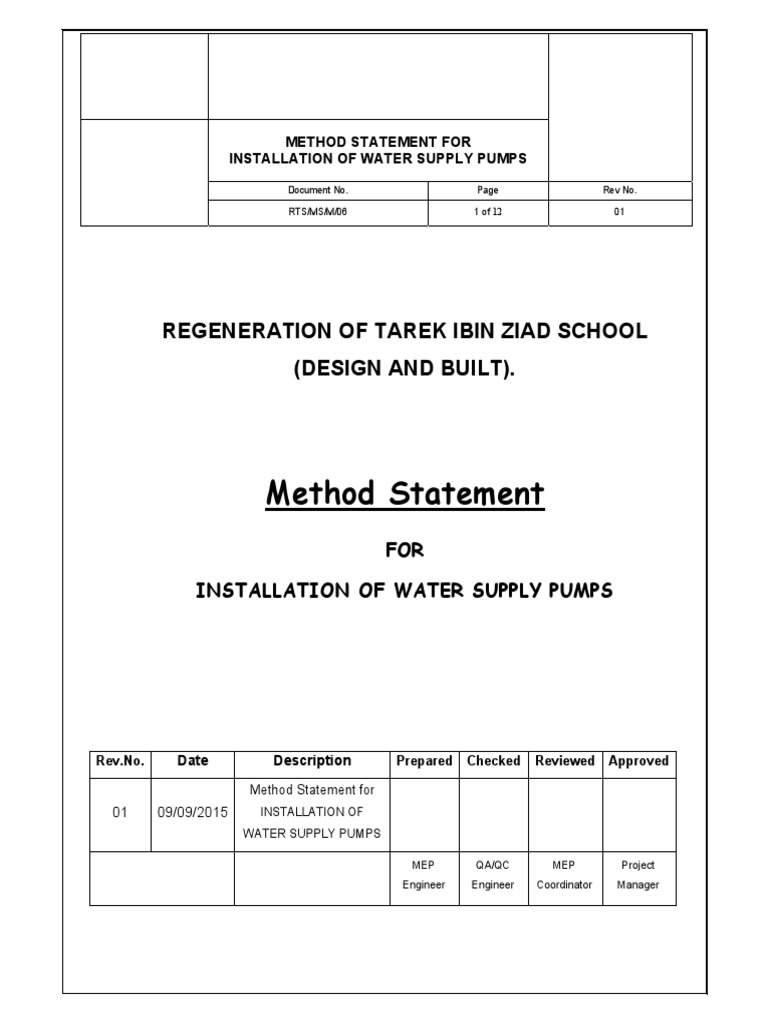 METHOD STATEMENT FOR
INSTALLATION OF WATER SUPPLY PUMPS

| Document No. | Page | Rev No. |
|---|---|---|
| RTS/MS/M/06 | 1 of 12 | 01 |

REGENERATION OF TAREK IBIN ZIAD SCHOOL
(DESIGN AND BUILT).

Method Statement

FOR

INSTALLATION OF WATER SUPPLY PUMPS

| Rev.No. | Date | Description | Prepared | Checked | Reviewed | Approved |
|---|---|---|---|---|---|---|
| 01 | 09/09/2015 | Method Statement for INSTALLATION OF WATER SUPPLY PUMPS | | | | |
| | | | MEP Engineer | QA/QC Engineer | MEP Coordinator | Project Manager |